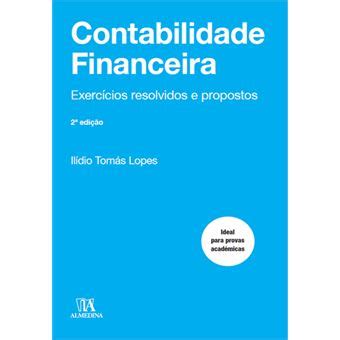 Contabilidade Financeira

Exercícios resolvidos e propostos

2ª edição

Ilídio Tomás Lopes

Ideal para provas académicas

ALMEDINA